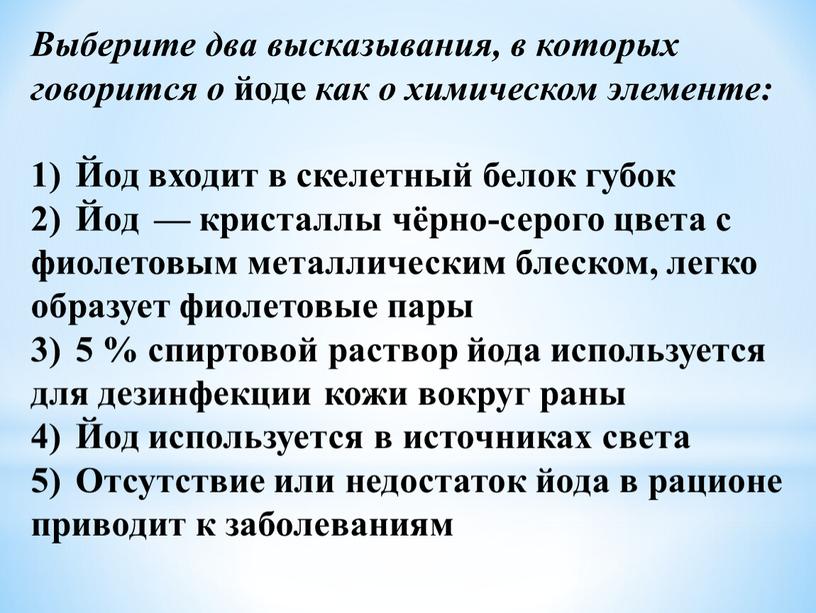 Выберите два высказывания, в которых говорится о йоде как о химическом элементе:

1) Йод входит в скелетный белок губок
2) Йод — кристаллы чёрно-серого цвета с фиолетовым металлическим блеском, легко образует фиолетовые пары
3) 5 % спиртовой раствор йода используется для дезинфекции кожи вокруг раны
4) Йод используется в источниках света
5) Отсутствие или недостаток йода в рационе приводит к заболеваниям